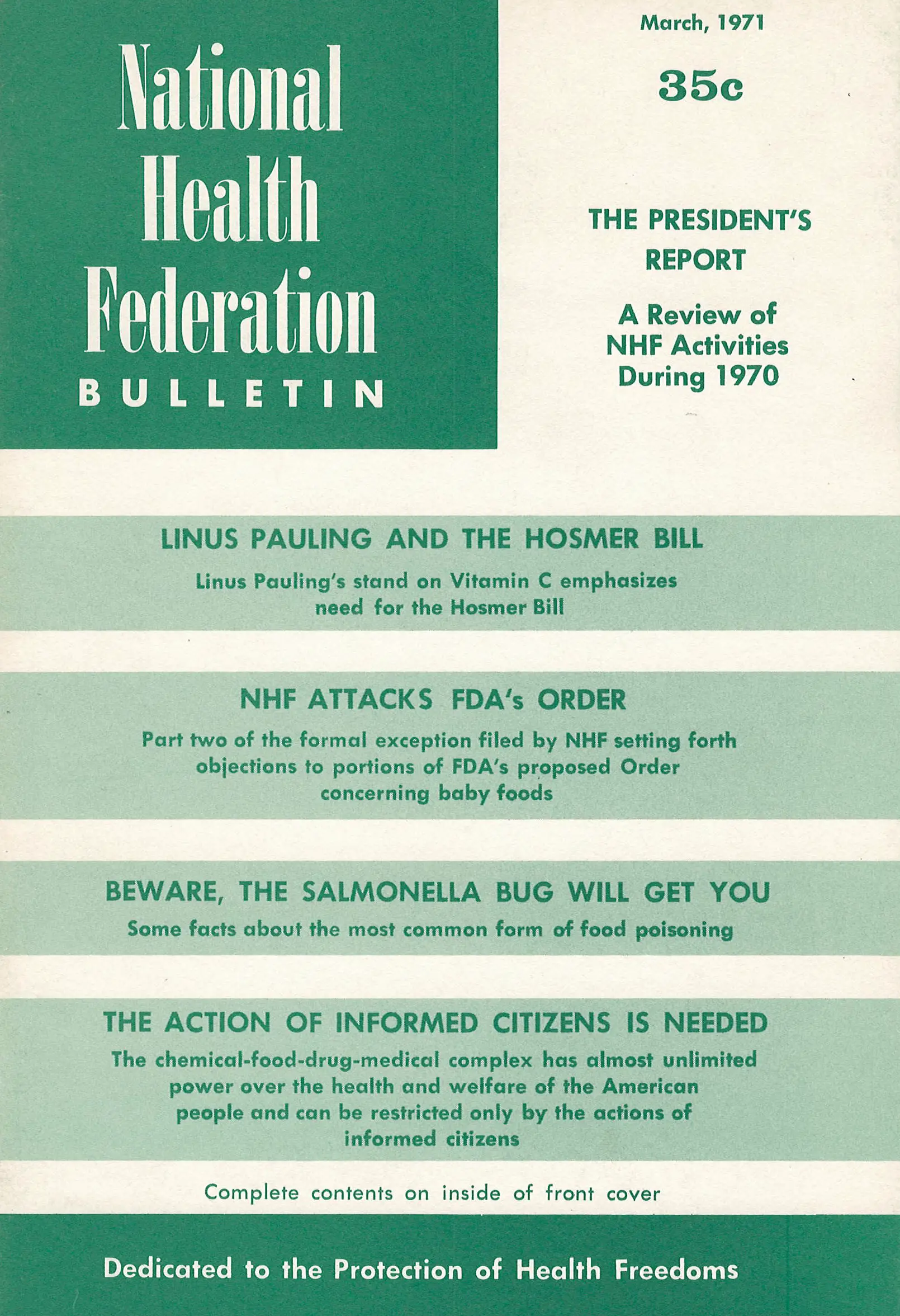 National Health Federation

BULLETIN

March, 1971

35c

THE PRESIDENT'S REPORT

A Review of NHF Activities During 1970

LINUS PAULING AND THE HOSMER BILL

Linus Pauling's stand on Vitamin C emphasizes need for the Hosmer Bill

NHF ATTACKS FDA's ORDER

Part two of the formal exception filed by NHF setting forth objections to portions of FDA's proposed Order concerning baby foods

BEWARE, THE SALMONELLA BUG WILL GET YOU

Some facts about the most common form of food poisoning

THE ACTION OF INFORMED CITIZENS IS NEEDED

The chemical-food-drug-medical complex has almost unlimited power over the health and welfare of the American people and can be restricted only by the actions of informed citizens

Complete contents on inside of front cover

Dedicated to the Protection of Health Freedoms